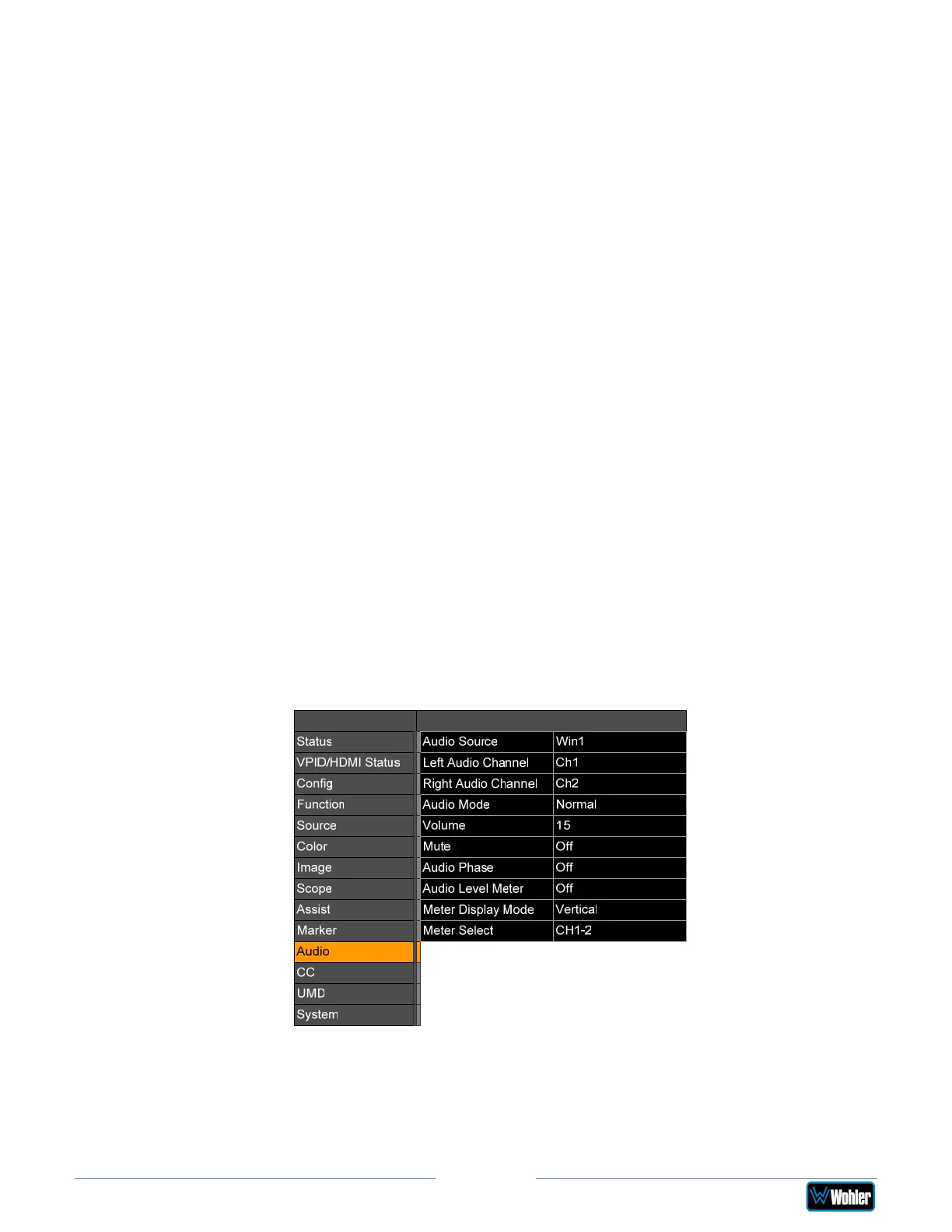 Status
VPID/HDMI Status
Config
Function
Source
Color
Image
Scope
Assist
Marker
Audio
CC
UMD
System

Audio Source Win1
Left Audio Channel Ch1
Right Audio Channel Ch2
Audio Mode Normal
Volume 15
Mute Off
Audio Phase Off
Audio Level Meter Off
Meter Display Mode Vertical
Meter Select CH1-2

Wohler